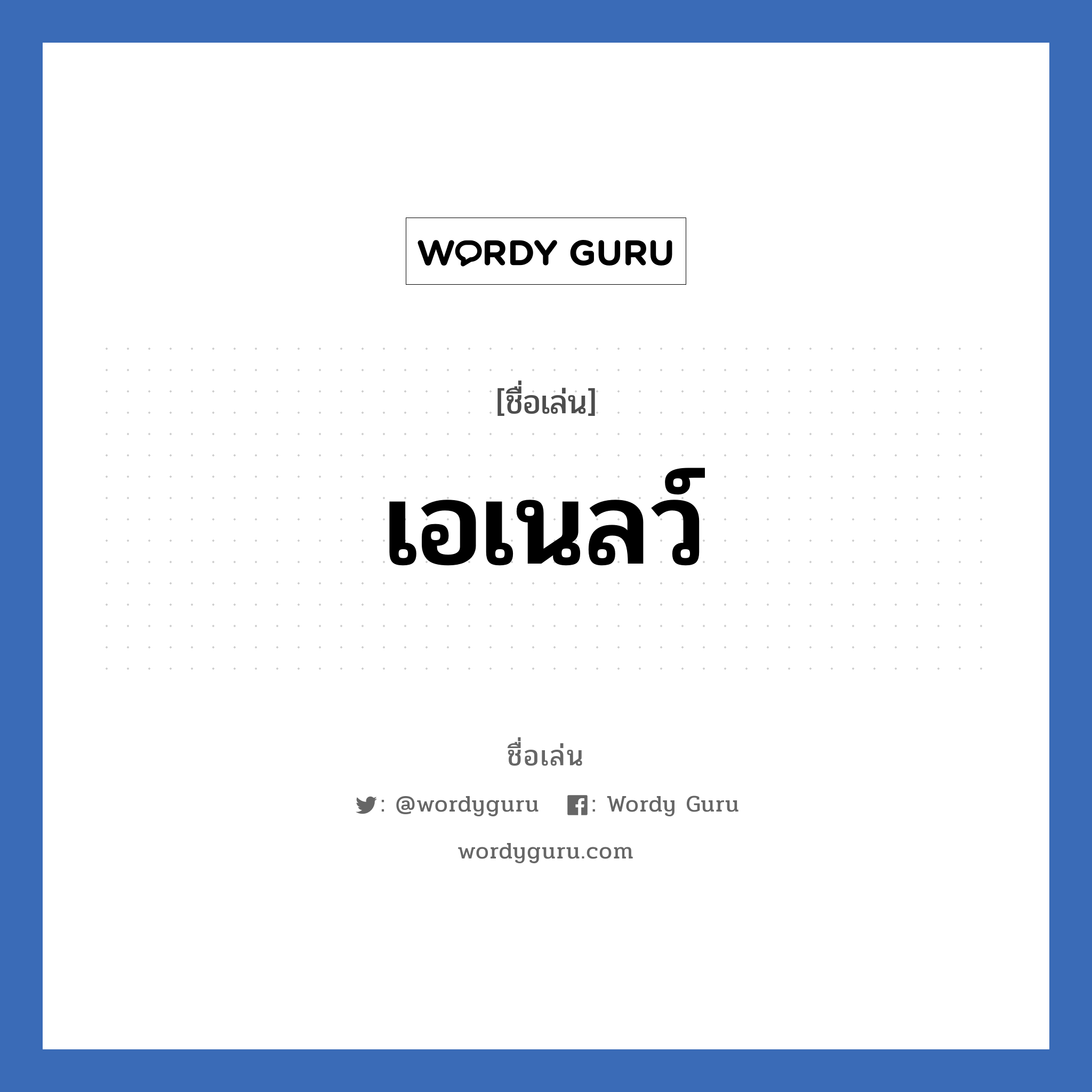 WORDY GURU

[ชื่อเล่น]

เอเนลว์

ชื่อเล่น

: @wordyguru : Wordy Guru

wordyguru.com